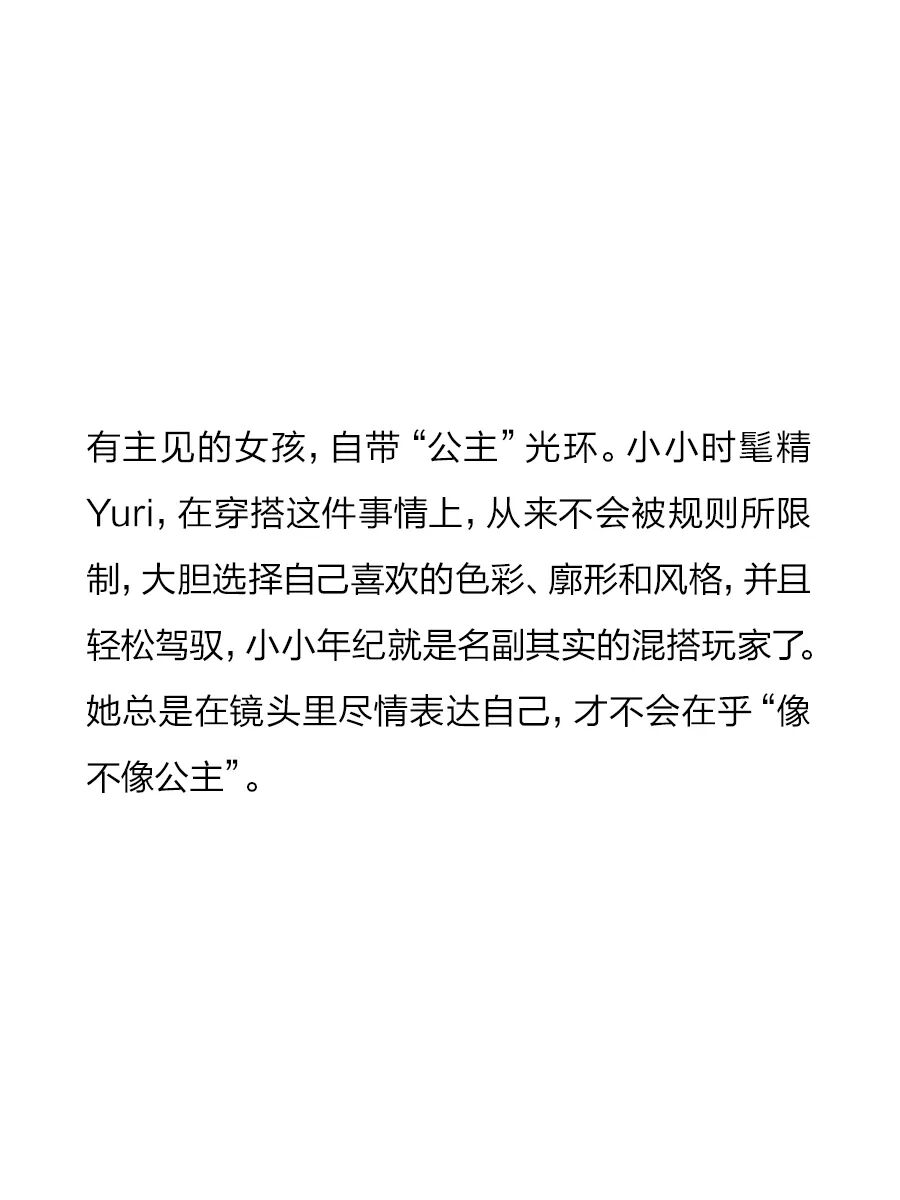 有主见的女孩，自带“公主”光环。小小时髦精Yuri，在穿搭这件事情上，从来不会被规则所限制，大胆选择自己喜欢的色彩、廓形和风格，并且轻松驾驭，小小年纪就是名副其实的混搭玩家了。她总是在镜头里尽情表达自己，才不会在乎“像不像公主”。